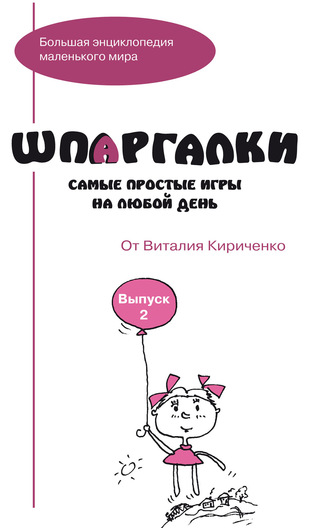 Большая энциклопедия маленького мира

ШПАРГАЛКИ

САМЫЕ ПРОСТЫЕ ИГРЫ НА ЛЮБОЙ ДЕНЬ

От Виталия Кириченко

Выпуск 2